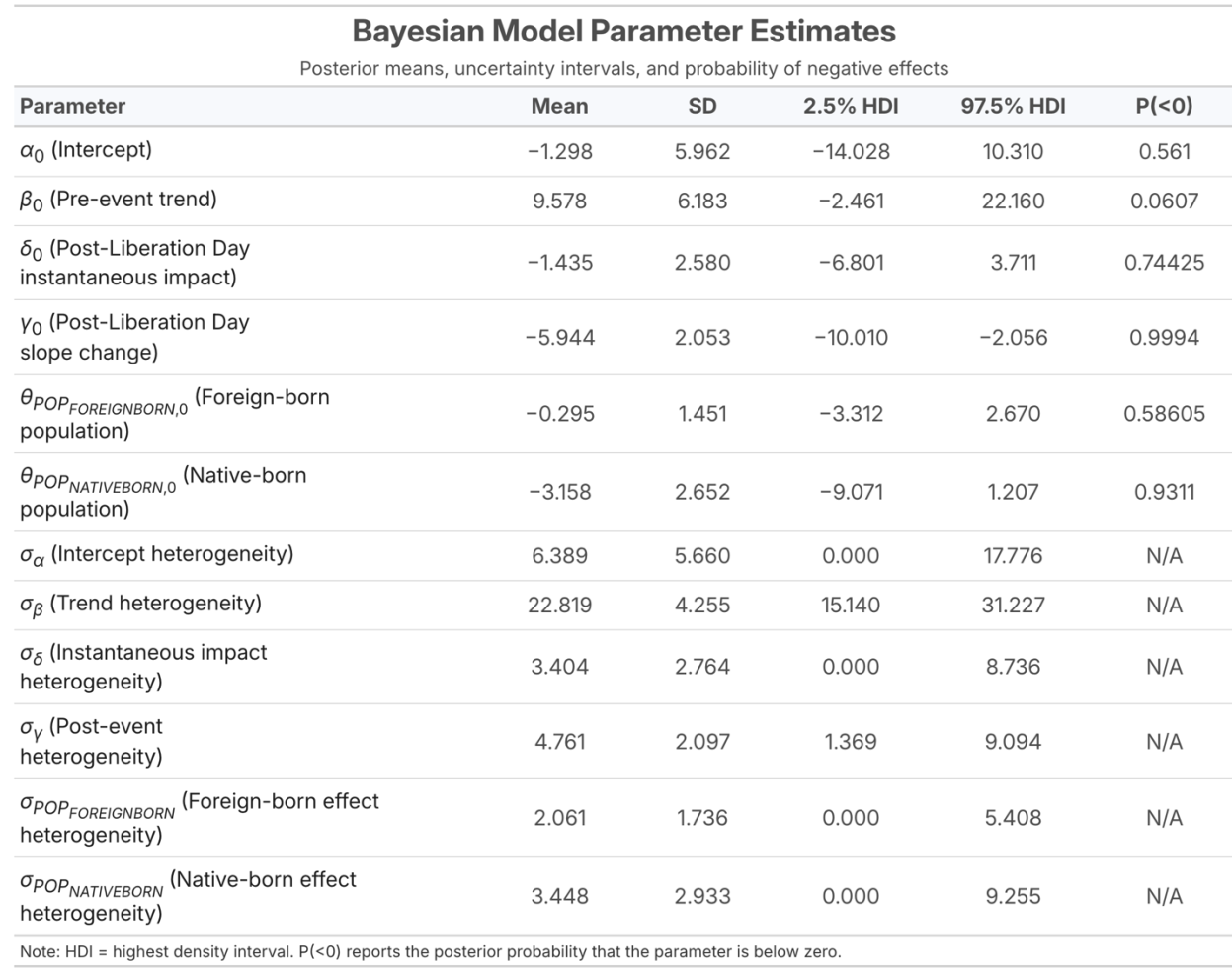 Bayesian Model Parameter Estimates

Posterior means, uncertainty intervals, and probability of negative effects

| Parameter | Mean | SD | 2.5% HDI | 97.5% HDI | P(<0) |
|---|---|---|---|---|---|
| $\alpha_0$ (Intercept) | −1.298 | 5.962 | −14.028 | 10.310 | 0.561 |
| $\beta_0$ (Pre-event trend) | 9.578 | 6.183 | −2.461 | 22.160 | 0.0607 |
| $\delta_0$ (Post-Liberation Day instantaneous impact) | −1.435 | 2.580 | −6.801 | 3.711 | 0.74425 |
| $\gamma_0$ (Post-Liberation Day slope change) | −5.944 | 2.053 | −10.010 | −2.056 | 0.9994 |
| $\theta_{POP_{FOREIGNBORN},0}$ (Foreign-born population) | −0.295 | 1.451 | −3.312 | 2.670 | 0.58605 |
| $\theta_{POP_{NATIVEBORN},0}$ (Native-born population) | −3.158 | 2.652 | −9.071 | 1.207 | 0.9311 |
| $\sigma_\alpha$ (Intercept heterogeneity) | 6.389 | 5.660 | 0.000 | 17.776 | N/A |
| $\sigma_\beta$ (Trend heterogeneity) | 22.819 | 4.255 | 15.140 | 31.227 | N/A |
| $\sigma_\delta$ (Instantaneous impact heterogeneity) | 3.404 | 2.764 | 0.000 | 8.736 | N/A |
| $\sigma_\gamma$ (Post-event heterogeneity) | 4.761 | 2.097 | 1.369 | 9.094 | N/A |
| $\sigma_{POP_{FOREIGNBORN}}$ (Foreign-born effect heterogeneity) | 2.061 | 1.736 | 0.000 | 5.408 | N/A |
| $\sigma_{POP_{NATIVEBORN}}$ (Native-born effect heterogeneity) | 3.448 | 2.933 | 0.000 | 9.255 | N/A |

Note: HDI = highest density interval. P(<0) reports the posterior probability that the parameter is below zero.